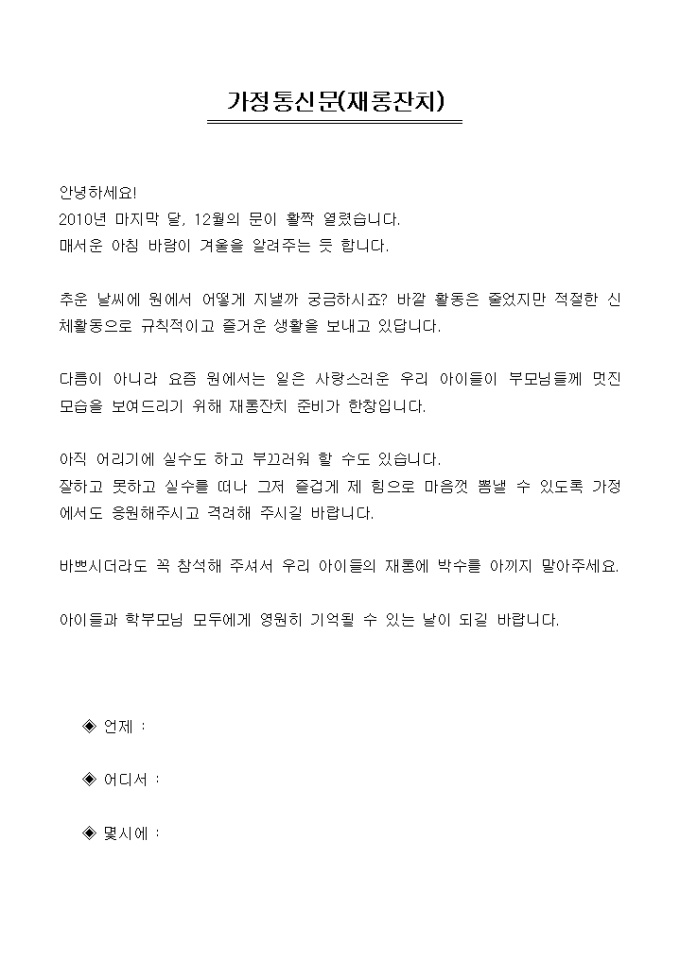 가정통신문(재롱잔치)

안녕하세요!
2010년 마지막 달, 12월의 문이 활짝 열렸습니다.
매서운 아침 바람이 겨울을 알려주는 듯 합니다.

추운 날씨에 원에서 어떻게 지낼까 궁금하시죠? 바깥 활동은 줄었지만 적절한 신체활동으로 규칙적이고 즐거운 생활을 보내고 있답니다.

다름이 아니라 요즘 원에서는 일은 사랑스러운 우리 아이들이 부모님들께 멋진 모습을 보여드리기 위해 재롱잔치 준비가 한창입니다.

아직 어리기에 실수도 하고 부끄러워 할 수도 있습니다.
잘하고 못하고 실수를 떠나 그저 즐겁게 제 힘으로 마음껏 뽐낼 수 있도록 가정에서도 응원해주시고 격려해 주시길 바랍니다.

바쁘시더라도 꼭 참석해 주셔서 우리 아이들의 재롱에 박수를 아끼지 말아주세요.

아이들과 학부모님 모두에게 영원히 기억될 수 있는 날이 되길 바랍니다.

◈ 언제 :

◈ 어디서 :

◈ 몇시에 :